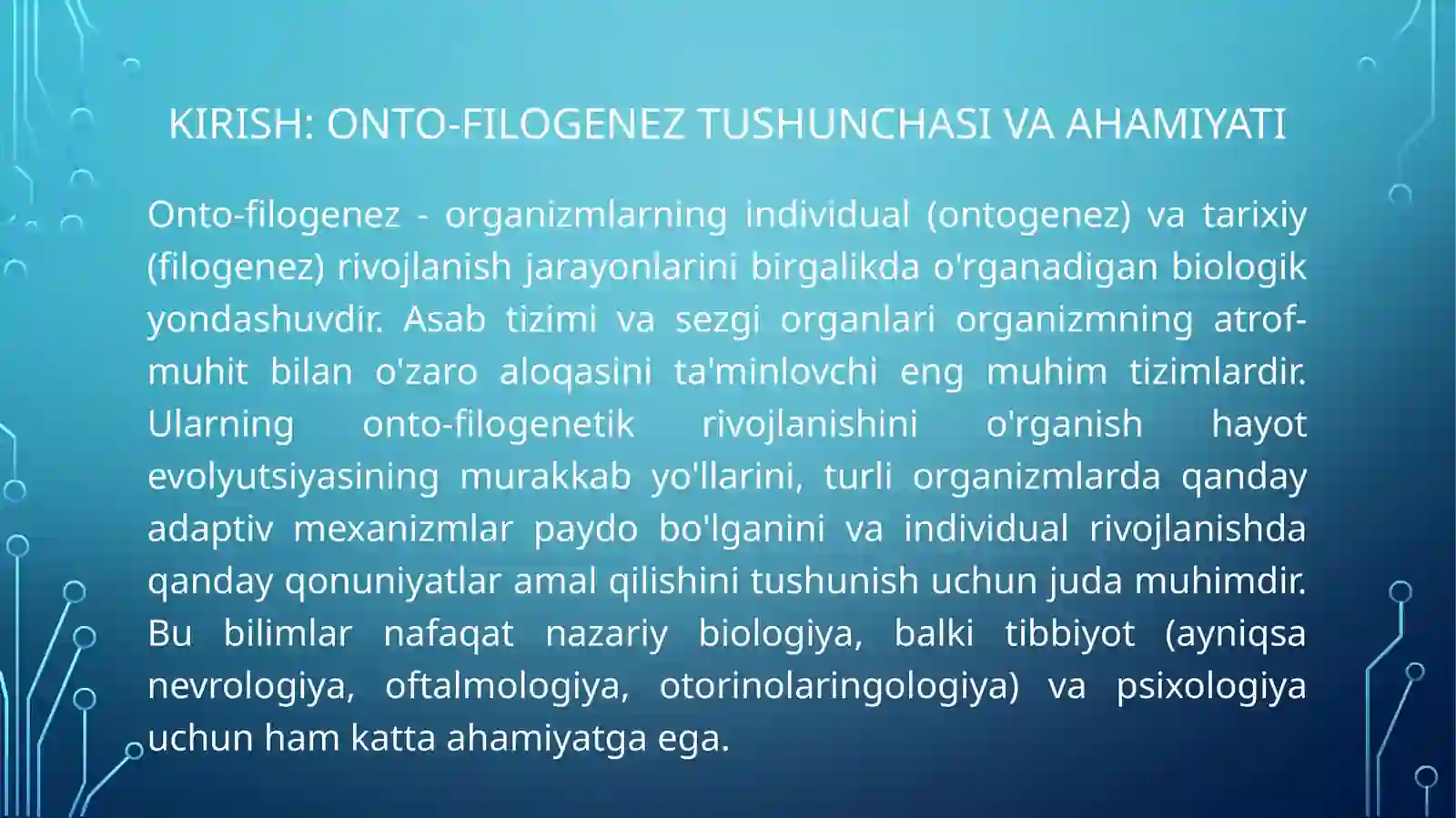 KIRISH: ONTO-FILOGENEZ TUSHUNCHASI VA AHAMIYATI

Onto-filogenez - organizmlarning individual (ontogenez) va tarixiy (filogenez) rivojlanish jarayonlarini birgalikda o'rganadigan biologik yondashuvdir. Asab tizimi va sezgi organlari organizmning atrof-muhit bilan o'zaro aloqasini ta'minlovchi eng muhim tizimlardir. Ularning onto-filogenetik rivojlanishini o'rganish hayot evolyutsiyasining murakkab yo'llarini, turli organizmlarda qanday adaptiv mexanizmlar paydo bo'lganini va individual rivojlanishda qanday qonuniyatlar amal qilishini tushunish uchun juda muhimdir. Bu bilimlar nafaqat nazariy biologiya, balki tibbiyot (ayniqsa nevrologiya, oftalmologiya, otorinolaringologiya) va psixologiya uchun ham katta ahamiyatga ega.